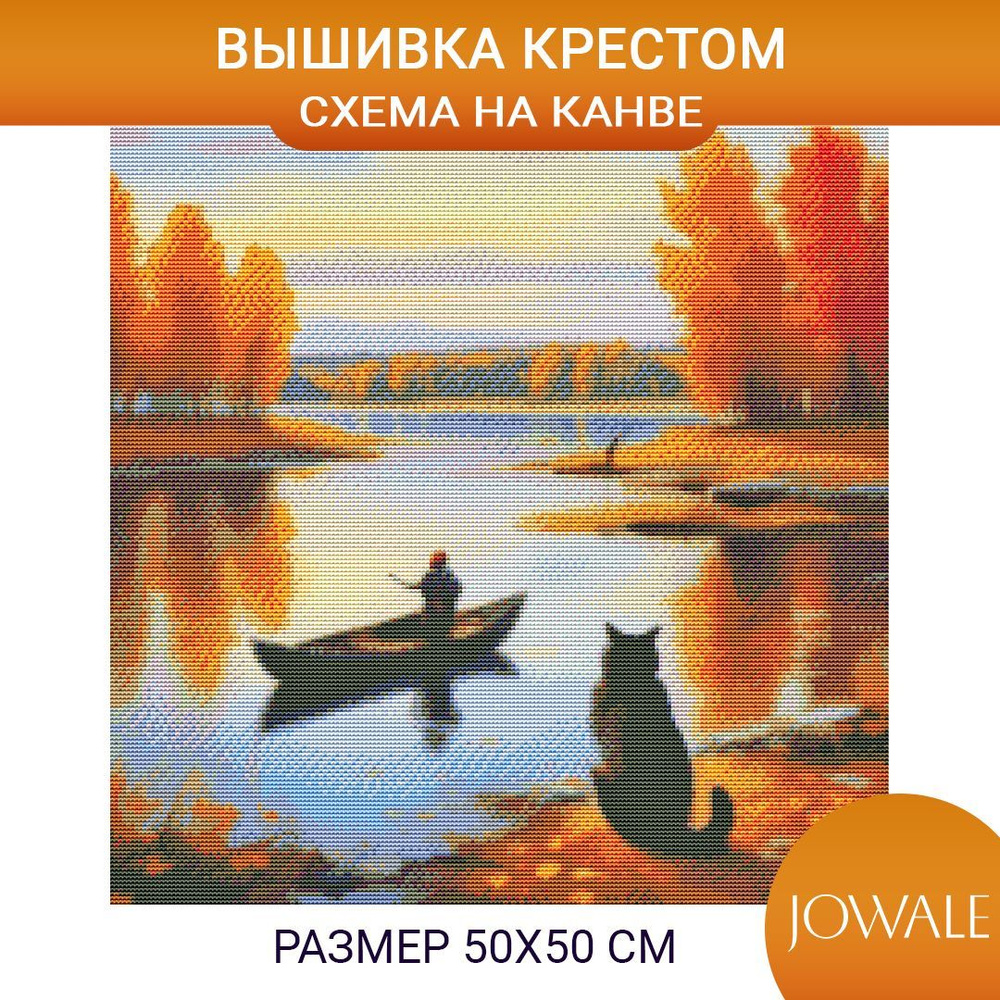 ВЫШИВКА КРЕСТОМ
СХЕМА НА КАНВЕ

РАЗМЕР 50Х50 СМ

JOWALE